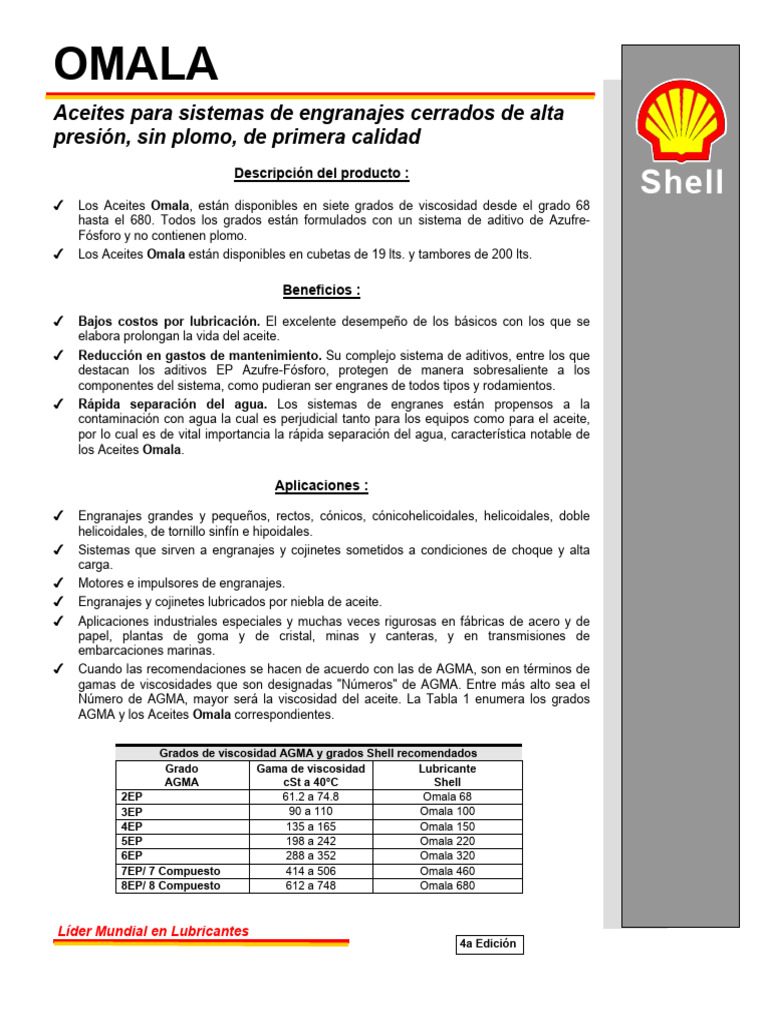 OMALA

Aceites para sistemas de engranajes cerrados de alta presión, sin plomo, de primera calidad

Shell

Descripción del producto :

✓ Los Aceites Omala, están disponibles en siete grados de viscosidad desde el grado 68 hasta el 680. Todos los grados están formulados con un sistema de aditivo de Azufre-Fósforo y no contienen plomo.

✓ Los Aceites Omala están disponibles en cubetas de 19 lts. y tambores de 200 lts.

Beneficios :

✓ Bajos costos por lubricación. El excelente desempeño de los básicos con los que se elabora prolongan la vida del aceite.

✓ Reducción en gastos de mantenimiento. Su complejo sistema de aditivos, entre los que destacan los aditivos EP Azufre-Fósforo, protegen de manera sobresaliente a los componentes del sistema, como pudieran ser engranes de todos tipos y rodamientos.

✓ Rápida separación del agua. Los sistemas de engranes están propensos a la contaminación con agua la cual es perjudicial tanto para los equipos como para el aceite, por lo cual es de vital importancia la rápida separación del agua, característica notable de los Aceites Omala.

Aplicaciones :

✓ Engranajes grandes y pequeños, rectos, cónicos, cónicohelicoidales, helicoidales, doble helicoidales, de tornillo sinfín e hipoidales.

✓ Sistemas que sirven a engranajes y cojinetes sometidos a condiciones de choque y alta carga.

✓ Motores e impulsores de engranajes.

✓ Engranajes y cojinetes lubricados por niebla de aceite.

✓ Aplicaciones industriales especiales y muchas veces rigurosas en fábricas de acero y de papel, plantas de goma y de cristal, minas y canteras, y en transmisiones de embarcaciones marinas.

✓ Cuando las recomendaciones se hacen de acuerdo con las de AGMA, son en términos de gamas de viscosidades que son designadas "Números" de AGMA. Entre más alto sea el Número de AGMA, mayor será la viscosidad del aceite. La Tabla 1 enumera los grados AGMA y los Aceites Omala correspondientes.

Grados de viscosidad AGMA y grados Shell recomendados

| Grado AGMA | Gama de viscosidad cSt a 40°C | Lubricante Shell |
|---|---|---|
| 2EP | 61.2 a 74.8 | Omala 68 |
| 3EP | 90 a 110 | Omala 100 |
| 4EP | 135 a 165 | Omala 150 |
| 5EP | 198 a 242 | Omala 220 |
| 6EP | 288 a 352 | Omala 320 |
| 7EP/ 7 Compuesto | 414 a 506 | Omala 460 |
| 8EP/ 8 Compuesto | 612 a 748 | Omala 680 |

Líder Mundial en Lubricantes

4a Edición